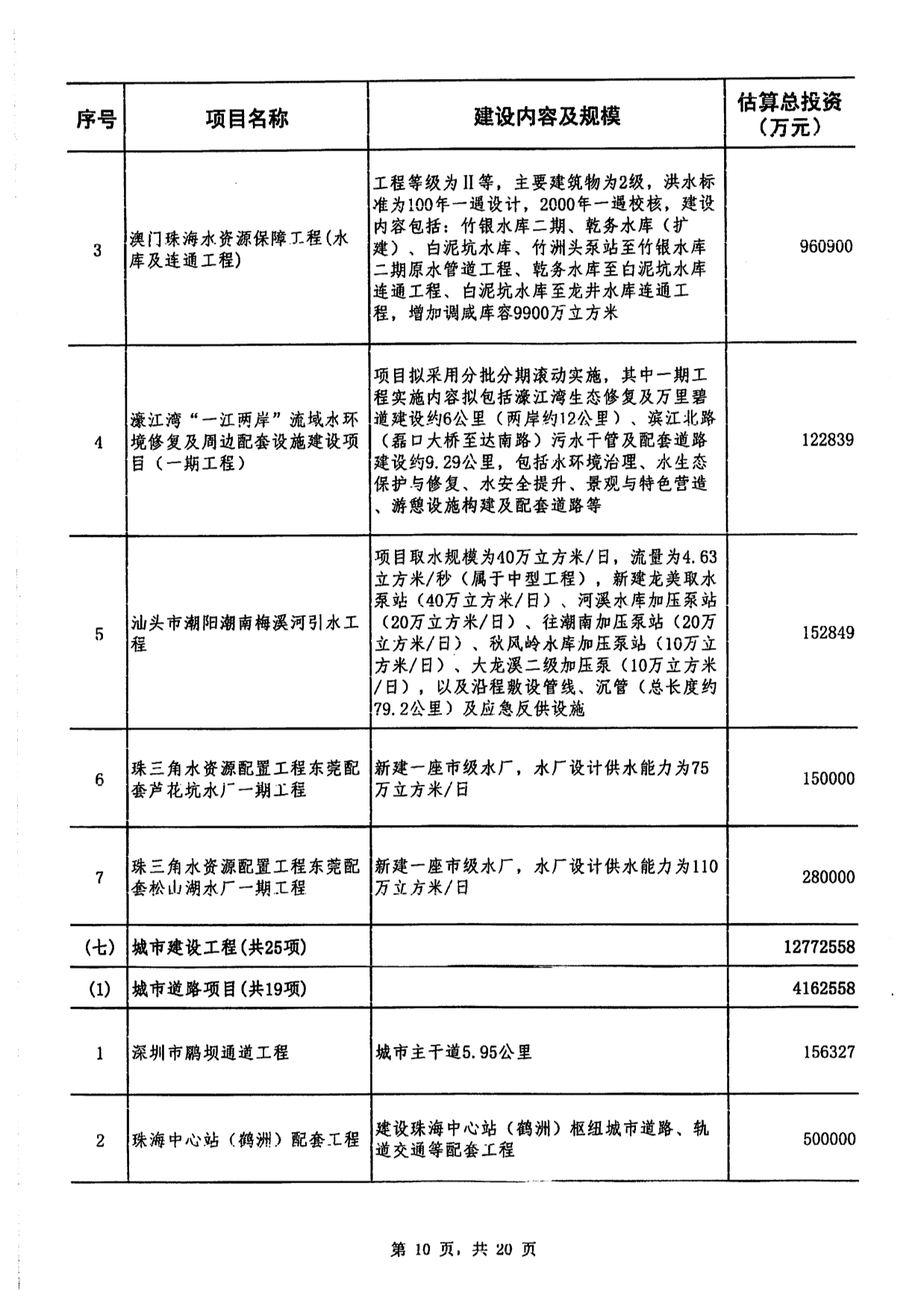 | 序号 | 项目名称 | 建设内容及规模 | 估算总投资（万元） |
|---|---|---|---|
| 3 | 澳门珠海水资源保障工程(水库及连通工程) | 工程等级为Ⅱ等，主要建筑物为2级，洪水标准为100年一遇设计，2000年一遇校核，建设内容包括：竹银水库二期、乾务水库（扩建）、白泥坑水库、竹洲头泵站至竹银水库二期原水管道工程、乾务水库至白泥坑水库连通工程、白泥坑水库至龙井水库连通工程，增加调咸库容9900万立方米 | 960900 |
| 4 | 濠江湾“一江两岸”流域水环境修复及周边配套设施建设项目（一期工程） | 项目拟采用分批分期滚动实施，其中一期工程实施内容拟包括濠江湾生态修复及万里碧道建设约6公里（两岸约12公里）、滨江北路（磊口大桥至达南路）污水干管及配套道路建设约9.29公里，包括水环境治理、水生态保护与修复、水安全提升、景观与特色营造、游憩设施构建及配套道路等 | 122839 |
| 5 | 汕头市潮阳潮南梅溪河引水工程 | 项目取水规模为40万立方米/日，流量为4.63立方米/秒（属于中型工程），新建龙美取水泵站（40万立方米/日）、河溪水库加压泵站（20万立方米/日）、往潮南加压泵站（20万立方米/日）、秋风岭水库加压泵站（10万立方米/日）、大龙溪二级加压泵（10万立方米/日），以及沿程敷设管线、沉管（总长度约79.2公里）及应急反供设施 | 152849 |
| 6 | 珠三角水资源配置工程东莞配套芦花坑水厂一期工程 | 新建一座市级水厂，水厂设计供水能力为75万立方米/日 | 150000 |
| 7 | 珠三角水资源配置工程东莞配套松山湖水厂一期工程 | 新建一座市级水厂，水厂设计供水能力为110万立方米/日 | 280000 |
| (七) | 城市建设工程(共25项) | | 12772558 |
| (1) | 城市道路项目(共19项) | | 4162558 |
| 1 | 深圳市鹏坝通道工程 | 城市主干道5.95公里 | 156327 |
| 2 | 珠海中心站（鹤洲）配套工程 | 建设珠海中心站（鹤洲）枢纽城市道路、轨道交通等配套工程 | 500000 |

第 10 页，共 20 页